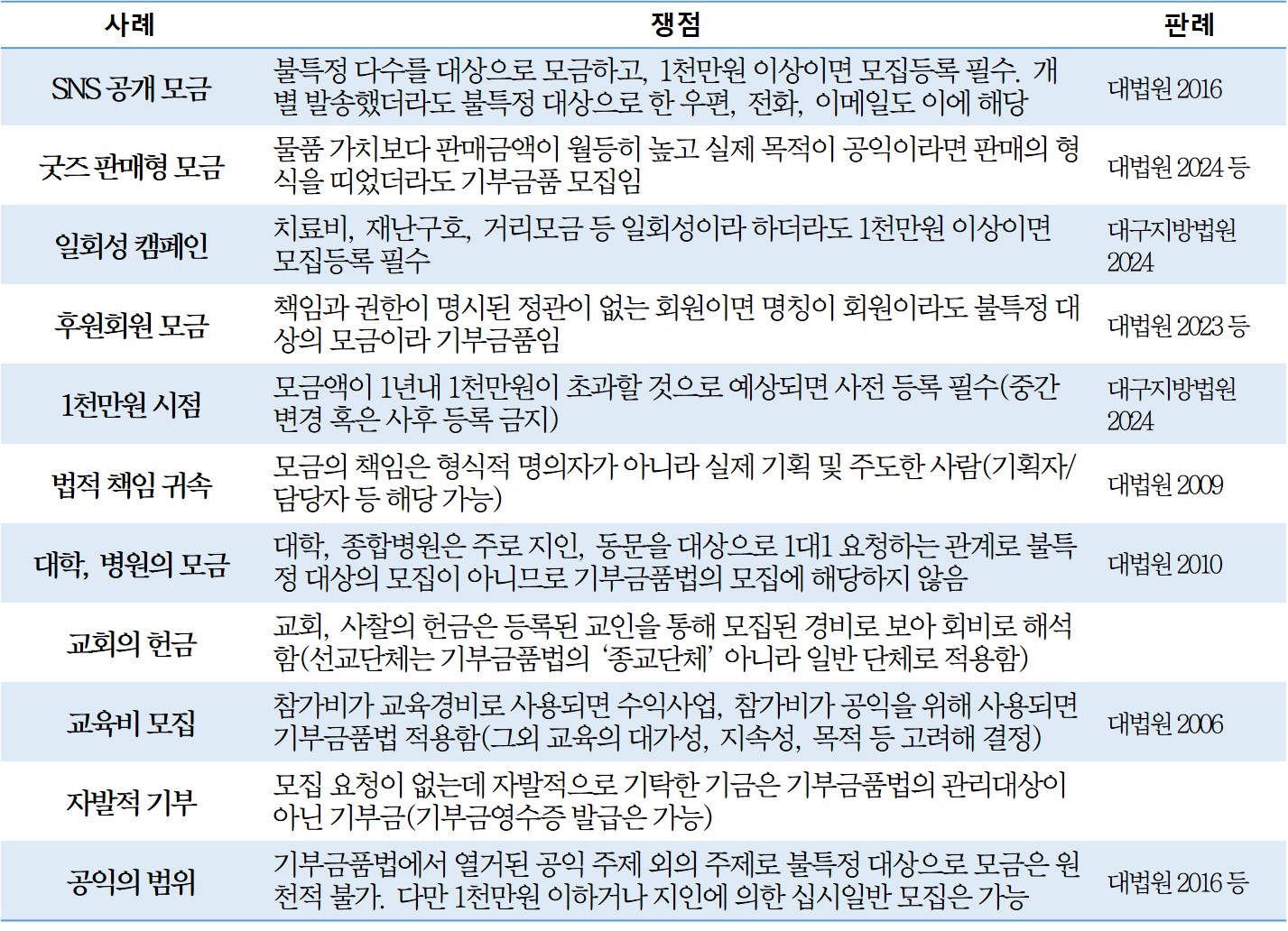 | 사례 | 쟁점 | 판례 |
|---|---|---|
| SNS 공개 모금 | 불특정 다수를 대상으로 모금하고, 1천만원 이상이면 모집등록 필수. 개별 발송했더라도 불특정 대상으로 한 우편, 전화, 이메일도 이에 해당 | 대법원 2016 |
| 굿즈 판매형 모금 | 물품 가치보다 판매금액이 월등히 높고 실제 목적이 공익이라면 판매의 형식을 띠었더라도 기부금품 모집임 | 대법원 2024 등 |
| 일회성 캠페인 | 치료비, 재난구호, 거리모금 등 일회성이라 하더라도 1천만원 이상이면 모집등록 필수 | 대구지방법원 2024 |
| 후원회원 모금 | 책임과 권한이 명시된 정관이 없는 회원이면 명칭이 회원이라도 불특정 대상의 모금이라 기부금품임 | 대법원 2023 등 |
| 1천만원 시점 | 모금액이 1년내 1천만원이 초과할 것으로 예상되면 사전 등록 필수(중간 변경 혹은 사후 등록 금지) | 대구지방법원 2024 |
| 법적 책임 귀속 | 모금의 책임은 형식적 명의자가 아니라 실제 기획 및 주도한 사람(기획자/담당자 등 해당 가능) | 대법원 2009 |
| 대학, 병원의 모금 | 대학, 종합병원은 주로 지인, 동문을 대상으로 1대1 요청하는 관계로 불특정 대상의 모집이 아니므로 기부금품법의 모집에 해당하지 않음 | 대법원 2010 |
| 교회의 헌금 | 교회, 사찰의 헌금은 등록된 교인을 통해 모집된 경비로 보아 회비로 해석함(선교단체는 기부금품법의 '종교단체' 아니라 일반 단체로 적용함) | |
| 교육비 모집 | 참가비가 교육경비로 사용되면 수익사업, 참가비가 공익을 위해 사용되면 기부금품법 적용함(그외 교육의 대가성, 지속성, 목적 등 고려해 결정) | 대법원 2006 |
| 자발적 기부 | 모집 요청이 없는데 자발적으로 기탁한 기금은 기부금품법의 관리대상이 아닌 기부금(기부금영수증 발급은 가능) | |
| 공익의 범위 | 기부금품법에서 열거된 공익 주제 외의 주제로 불특정 대상으로 모금은 원천적 불가. 다만 1천만원 이하거나 지인에 의한 십시일반 모집은 가능 | 대법원 2016 등 |